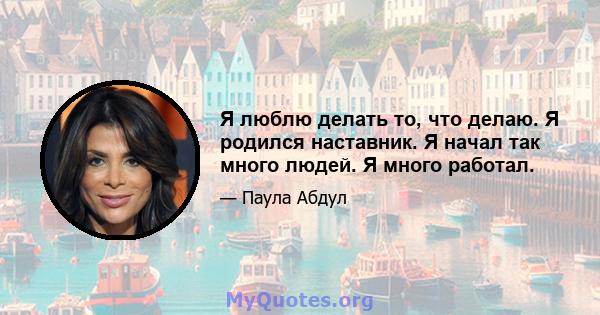 Я люблю делать то, что делаю. Я родился наставник. Я начал так много людей. Я много работал.

— Паула Абдул

MyQuotes.org